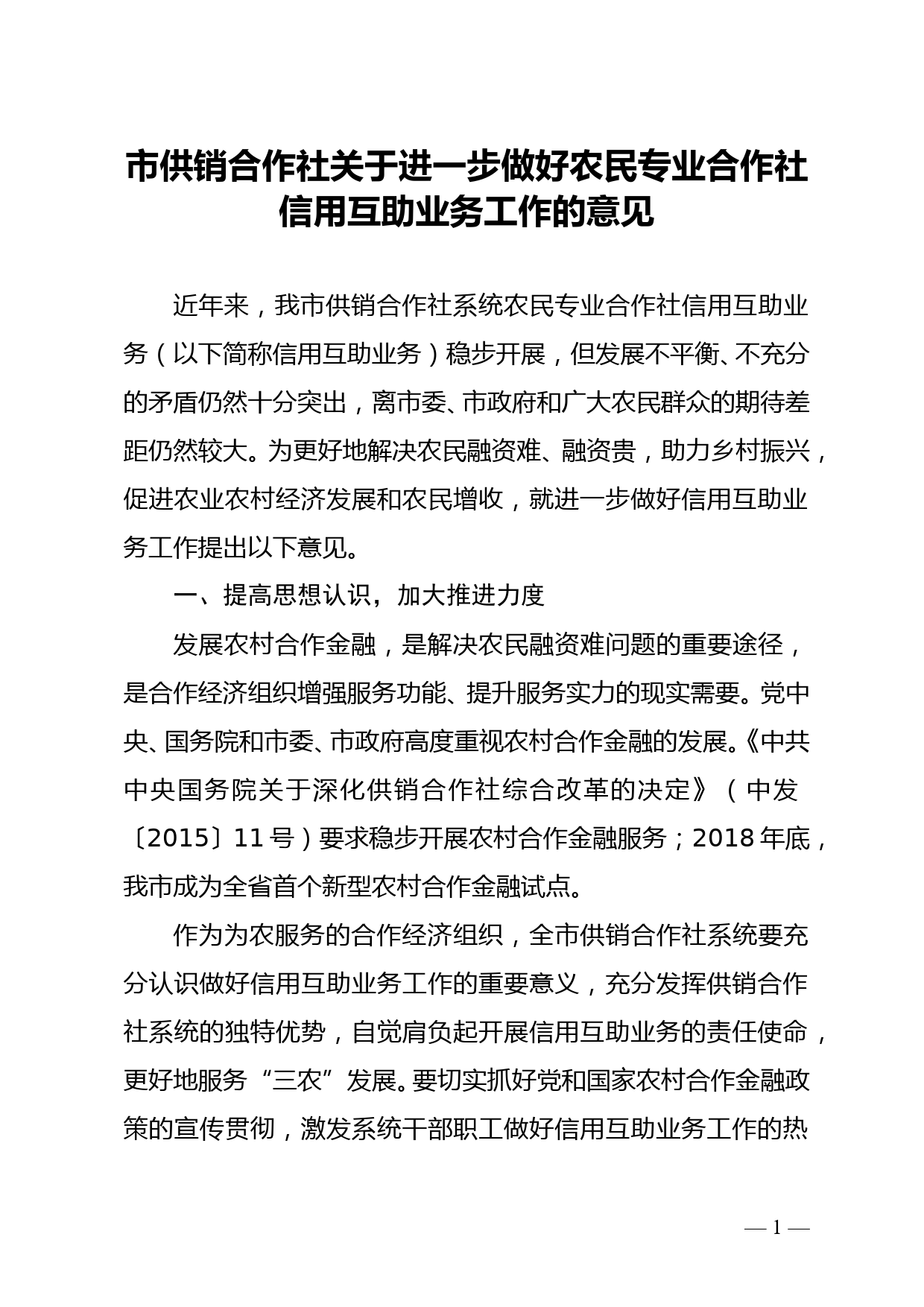 市供销合作社关于进一步做好农民专业合作社信用互助业务工作的意见

近年来，我市供销合作社系统农民专业合作社信用互助业务（以下简称信用互助业务）稳步开展，但发展不平衡、不充分的矛盾仍然十分突出，离市委、市政府和广大农民群众的期待差距仍然较大。为更好地解决农民融资难、融资贵，助力乡村振兴，促进农业农村经济发展和农民增收，就进一步做好信用互助业务工作提出以下意见。

一、提高思想认识，加大推进力度

发展农村合作金融，是解决农民融资难问题的重要途径，是合作经济组织增强服务功能、提升服务实力的现实需要。党中央、国务院和市委、市政府高度重视农村合作金融的发展。《中共中央国务院关于深化供销合作社综合改革的决定》（中发〔2015〕11号）要求稳步开展农村合作金融服务；2018年底，我市成为全省首个新型农村合作金融试点。

作为为农服务的合作经济组织，全市供销合作社系统要充分认识做好信用互助业务工作的重要意义，充分发挥供销合作社系统的独特优势，自觉肩负起开展信用互助业务的责任使命，更好地服务“三农”发展。要切实抓好党和国家农村合作金融政策的宣传贯彻，激发系统干部职工做好信用互助业务工作的热

— 1 —